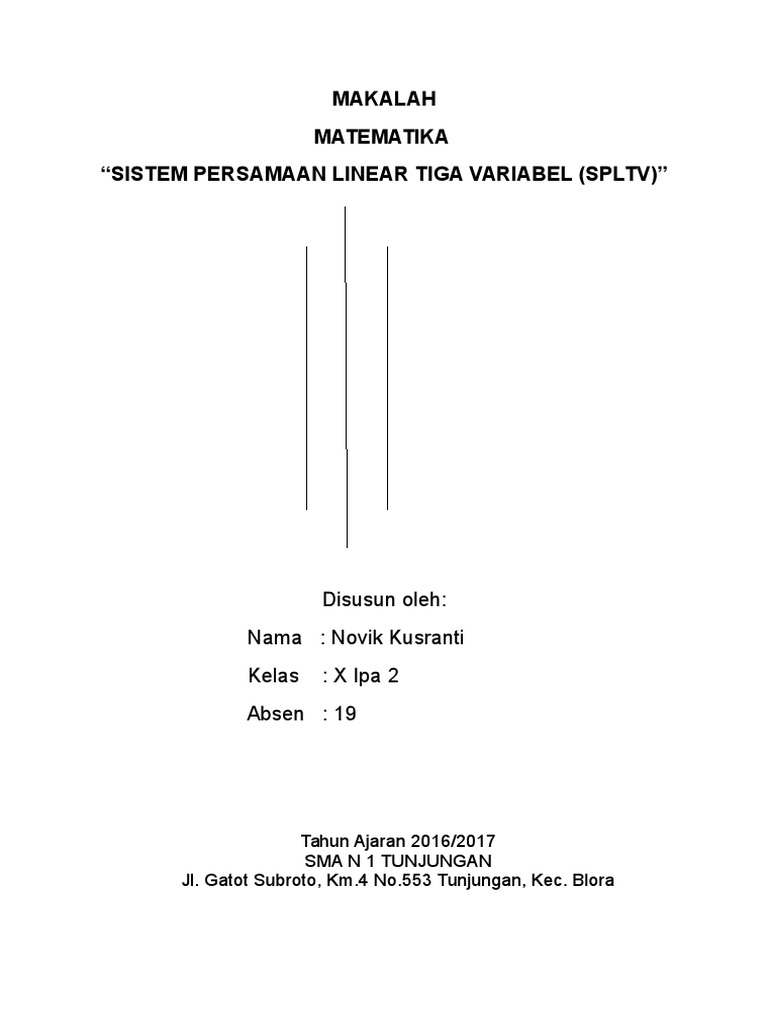 MAKALAH

MATEMATIKA

"SISTEM PERSAMAAN LINEAR TIGA VARIABEL (SPLTV)"

Disusun oleh:

Nama : Novik Kusranti

Kelas : X Ipa 2

Absen : 19

Tahun Ajaran 2016/2017
SMA N 1 TUNJUNGAN
Jl. Gatot Subroto, Km.4 No.553 Tunjungan, Kec. Blora